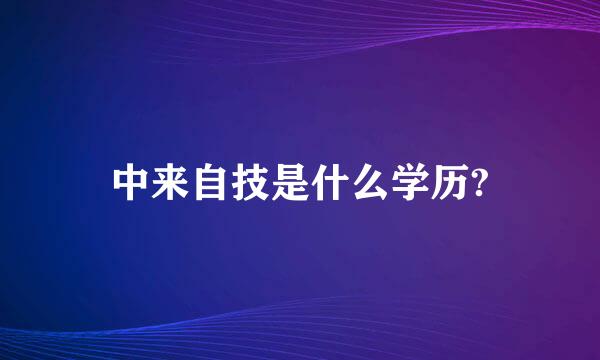 中来自技是什么学历?